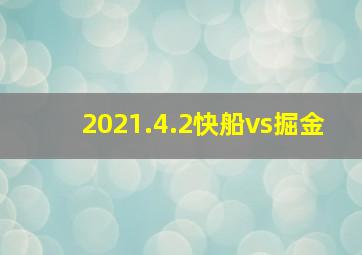 2021.4.2快船vs掘金